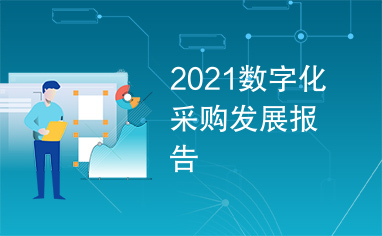 2021数字化采购发展报告